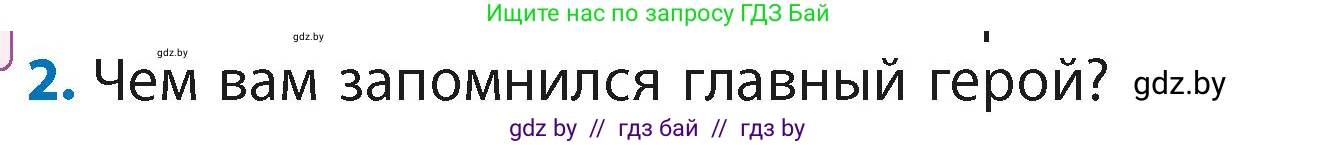 Ищите нас по запросу ГДЗ Бай

gdz.by gdz.by

2. Чем вам запомнился главный герой? gdz.by

gdz by // гдз бай // гдз by